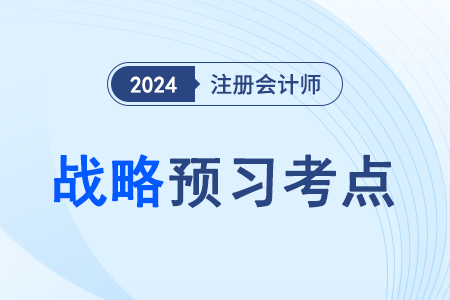 2024 注册会计师

战略预习考点